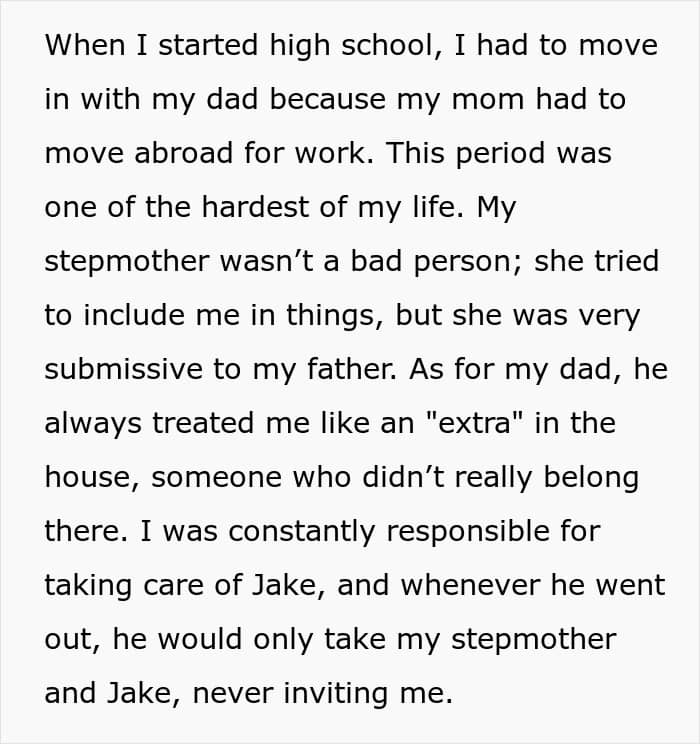 When I started high school, I had to move in with my dad because my mom had to move abroad for work. This period was one of the hardest of my life. My stepmother wasn’t a bad person; she tried to include me in things, but she was very submissive to my father. As for my dad, he always treated me like an "extra" in the house, someone who didn’t really belong there. I was constantly responsible for taking care of Jake, and whenever he went out, he would only take my stepmother and Jake, never inviting me.